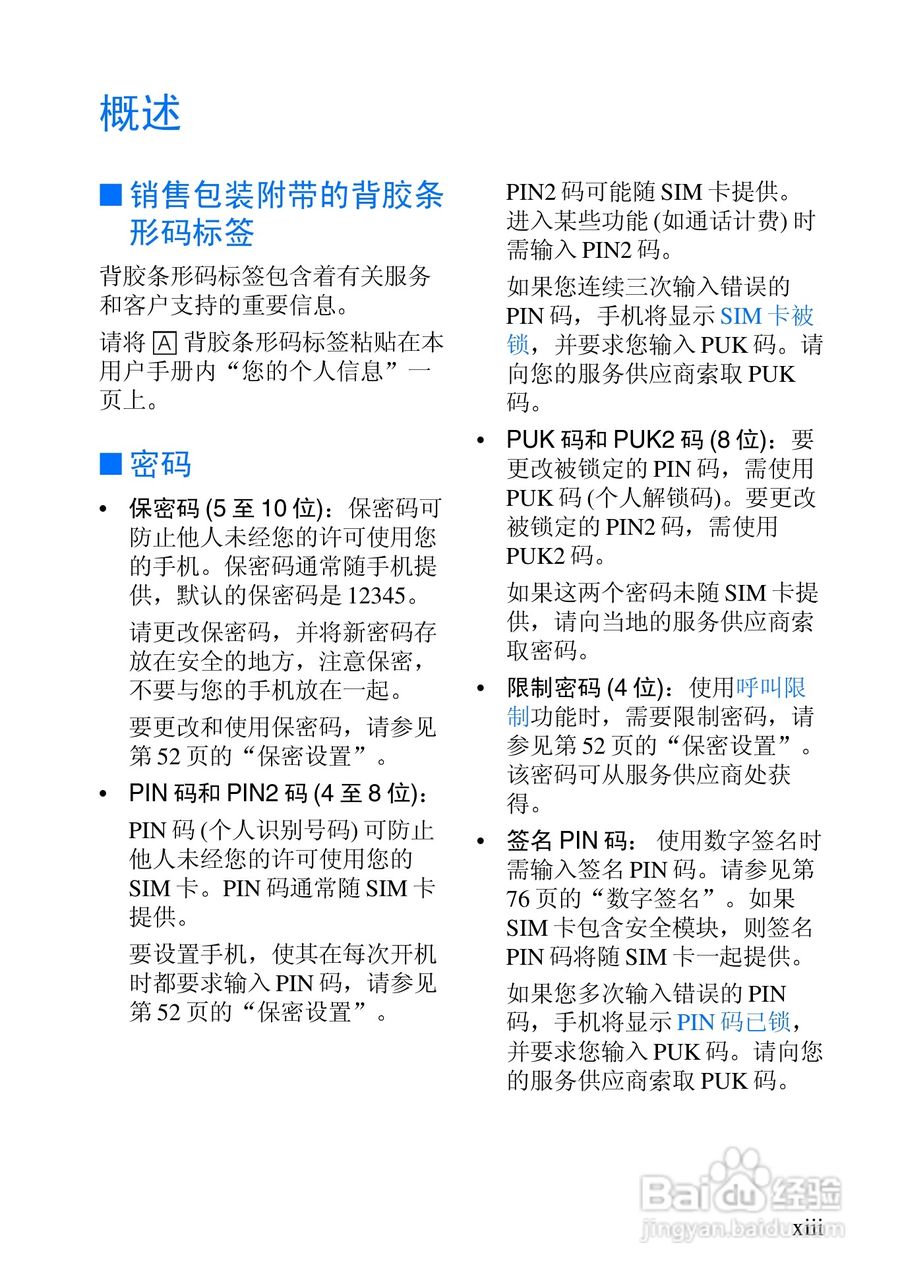 概述

■ 销售包装附带的背胶条形码标签

背胶条形码标签包含着有关服务和客户支持的重要信息。

请将 A 背胶条形码标签粘贴在本用户手册内“您的个人信息”一页上。

■ 密码

• 保密码 (5 至 10 位)：保密码可防止他人未经您的许可使用您的手机。保密码通常随手机提供，默认的保密码是 12345。

请更改保密码，并将新密码存放在安全的地方，注意保密，不要与您的手机放在一起。

要更改和使用保密码，请参见第 52 页的“保密设置”。

• PIN 码和 PIN2 码 (4 至 8 位)：

PIN 码 (个人识别号码) 可防止他人未经您的许可使用您的 SIM 卡。PIN 码通常随 SIM 卡提供。

要设置手机，使其在每次开机时都要求输入 PIN 码，请参见第 52 页的“保密设置”。

PIN2 码可能随 SIM 卡提供。进入某些功能 (如通话计费) 时需输入 PIN2 码。

如果您连续三次输入错误的 PIN 码，手机将显示 SIM 卡被锁，并要求您输入 PUK 码。请向您的服务供应商索取 PUK 码。

• PUK 码和 PUK2 码 (8 位)：要更改被锁定的 PIN 码，需使用 PUK 码 (个人解锁码)。要更改被锁定的 PIN2 码，需使用 PUK2 码。

如果这两个密码未随 SIM 卡提供，请向当地的服务供应商索取密码。

• 限制密码 (4 位)：使用呼叫限制功能时，需要限制密码，请参见第 52 页的“保密设置”。该密码可从服务供应商处获得。

• 签名 PIN 码： 使用数字签名时需输入签名 PIN 码。请参见第 76 页的“数字签名”。如果 SIM 卡包含安全模块，则签名 PIN 码将随 SIM 卡一起提供。

如果您多次输入错误的 PIN 码，手机将显示 PIN 码已锁，并要求您输入 PUK 码。请向您的服务供应商索取 PUK 码。

Baidu 经验
jingyan.baidu.com
xiii